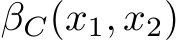 $\beta_C(x_1, x_2)$